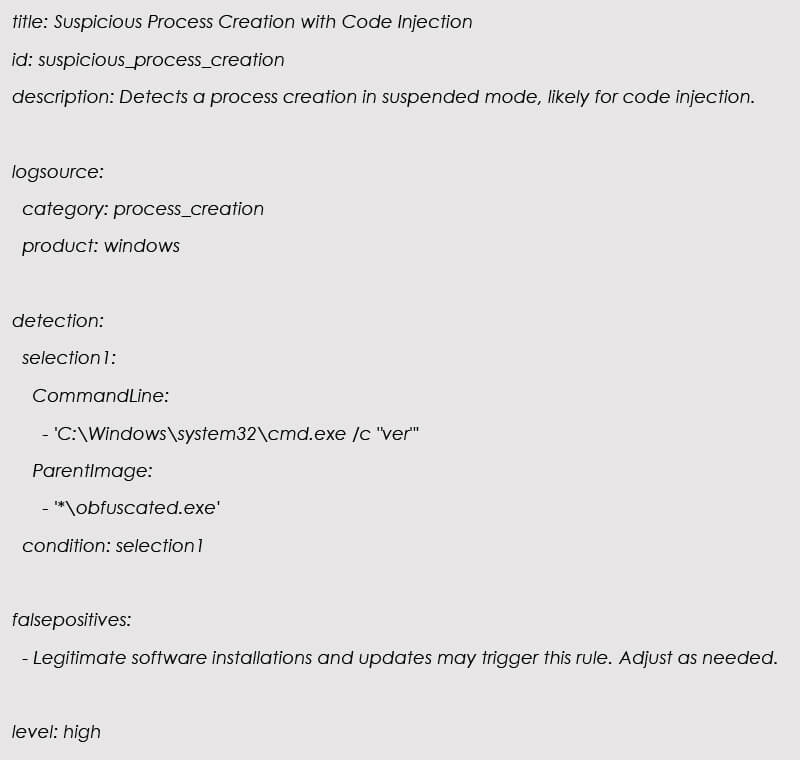 title: Suspicious Process Creation with Code Injection

id: suspicious_process_creation

description: Detects a process creation in suspended mode, likely for code injection.

logsource:

category: process_creation

product: windows

detection:

selection1:

CommandLine:

- 'C:\Windows\system32\cmd.exe /c "ver"'

ParentImage:

- '*\obfuscated.exe'

condition: selection1

falsepositives:

- Legitimate software installations and updates may trigger this rule. Adjust as needed.

level: high